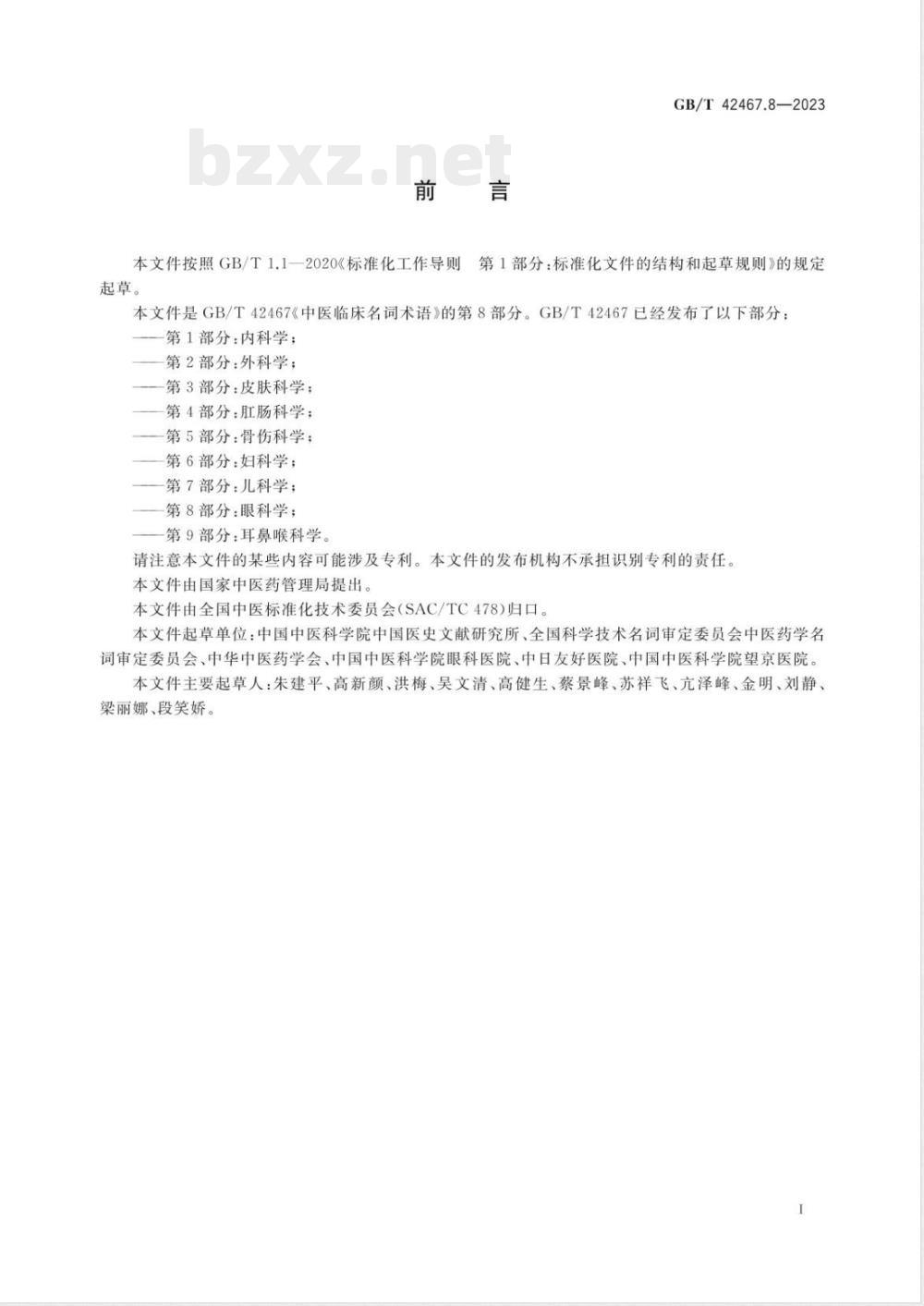 GB/T 42467.8—2023

bzxz.net

前　言

本文件按照 GB/T 1.1—2020《标准化工作导则　第 1 部分：标准化文件的结构和起草规则》的规定起草。

本文件是 GB/T 42467《中医临床名词术语》的第 8 部分。GB/T 42467 已经发布了以下部分：

——第 1 部分：内科学；

——第 2 部分：外科学；

——第 3 部分：皮肤科学；

——第 4 部分：肛肠科学；

——第 5 部分：骨伤科学；

——第 6 部分：妇科学；

——第 7 部分：儿科学；

——第 8 部分：眼科学；

——第 9 部分：耳鼻喉科学。

请注意本文件的某些内容可能涉及专利。本文件的发布机构不承担识别专利的责任。

本文件由国家中医药管理局提出。

本文件由全国中医标准化技术委员会(SAC/TC 478)归口。

本文件起草单位：中国中医科学院中国医史文献研究所、全国科学技术名词审定委员会中医药学名词审定委员会、中华中医药学会、中国中医科学院眼科医院、中日友好医院、中国中医科学院望京医院。

本文件主要起草人：朱建平、高新颜、洪梅、吴文清、高健生、蔡景峰、苏祥飞、亢泽峰、金明、刘静、梁丽娜、段笑娇。

I